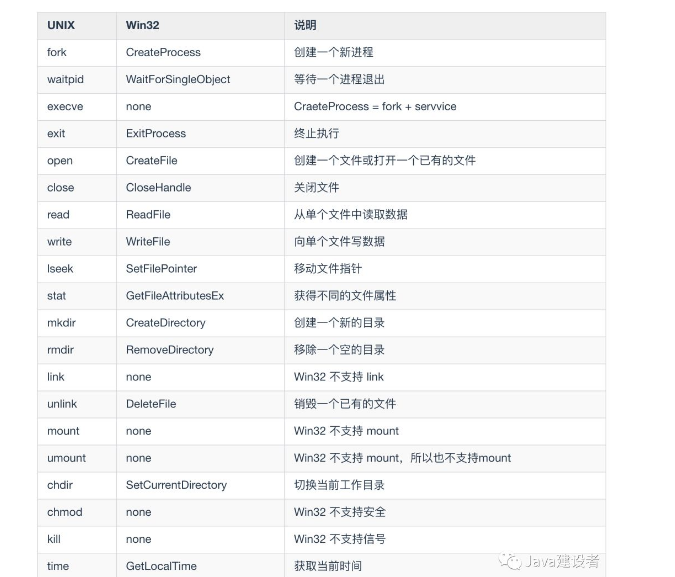 | UNIX | Win32 | 说明 |
|---|---|---|
| fork | CreateProcess | 创建一个新进程 |
| waitpid | WaitForSingleObject | 等待一个进程退出 |
| execve | none | CraeteProcess = fork + servvice |
| exit | ExitProcess | 终止执行 |
| open | CreateFile | 创建一个文件或打开一个已有的文件 |
| close | CloseHandle | 关闭文件 |
| read | ReadFile | 从单个文件中读取数据 |
| write | WriteFile | 向单个文件写数据 |
| lseek | SetFilePointer | 移动文件指针 |
| stat | GetFileAttributesEx | 获得不同的文件属性 |
| mkdir | CreateDirectory | 创建一个新的目录 |
| rmdir | RemoveDirectory | 移除一个空的目录 |
| link | none | Win32 不支持 link |
| unlink | DeleteFile | 销毁一个已有的文件 |
| mount | none | Win32 不支持 mount |
| umount | none | Win32 不支持 mount，所以也不支持mount |
| chdir | SetCurrentDirectory | 切换当前工作目录 |
| chmod | none | Win32 不支持安全 |
| kill | none | Win32 不支持信号 |
| time | GetLocalTime | 获取当前时间 |

Java建设者